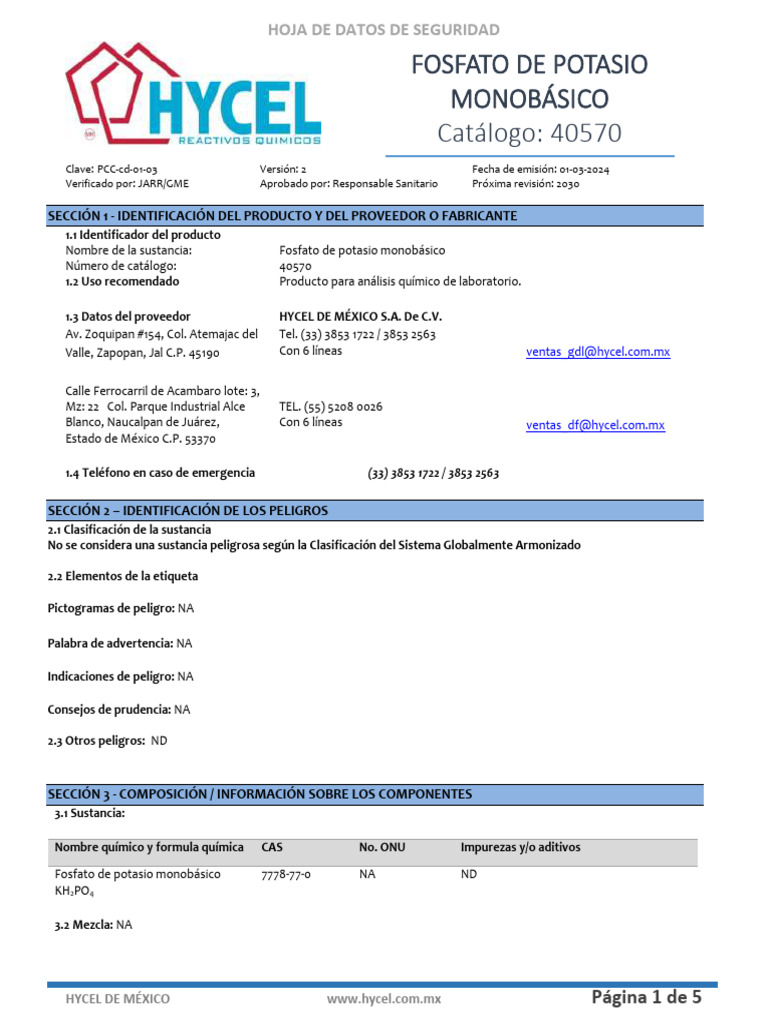 HOJA DE DATOS DE SEGURIDAD

HYCEL
REACTIVOS QUIMICOS

FOSFATO DE POTASIO MONOBÁSICO
Catálogo: 40570

Clave: PCC-cd-01-03
Verificado por: JARR/GME

Versión: 2
Aprobado por: Responsable Sanitario

Fecha de emisión: 01-03-2024
Próxima revisión: 2030

SECCIÓN 1 - IDENTIFICACIÓN DEL PRODUCTO Y DEL PROVEEDOR O FABRICANTE

1.1 Identificador del producto
Nombre de la sustancia: Fosfato de potasio monobásico
Número de catálogo: 40570
1.2 Uso recomendado Producto para análisis químico de laboratorio.

1.3 Datos del proveedor HYCEL DE MÉXICO S.A. De C.V.
Av. Zoquipan #154, Col. Atemajac del Valle, Zapopan, Jal C.P. 45190
Tel. (33) 3853 1722 / 3853 2563
Con 6 líneas
ventas_gdl@hycel.com.mx

Calle Ferrocarril de Acambaro lote: 3, Mz: 22 Col. Parque Industrial Alce Blanco, Naucalpan de Juárez, Estado de México C.P. 53370
TEL. (55) 5208 0026
Con 6 líneas
ventas_df@hycel.com.mx

1.4 Teléfono en caso de emergencia (33) 3853 1722 / 3853 2563

SECCIÓN 2 – IDENTIFICACIÓN DE LOS PELIGROS

2.1 Clasificación de la sustancia
No se considera una sustancia peligrosa según la Clasificación del Sistema Globalmente Armonizado

2.2 Elementos de la etiqueta

Pictogramas de peligro: NA

Palabra de advertencia: NA

Indicaciones de peligro: NA

Consejos de prudencia: NA

2.3 Otros peligros: ND

SECCIÓN 3 - COMPOSICIÓN / INFORMACIÓN SOBRE LOS COMPONENTES

3.1 Sustancia:

| Nombre químico y formula química | CAS | No. ONU | Impurezas y/o aditivos |
|---|---|---|---|
| Fosfato de potasio monobásico $KH_2PO_4$ | 7778-77-0 | NA | ND |

3.2 Mezcla: NA

HYCEL DE MÉXICO
www.hycel.com.mx
Página 1 de 5